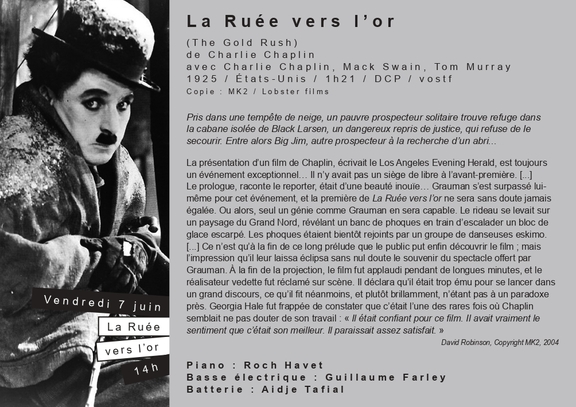 Vendredi 7 juin

La Ruée vers l'or

14h

La Ruée vers l'or

(The Gold Rush)
de Charlie Chaplin
avec Charlie Chaplin, Mack Swain, Tom Murray
1925 / États-Unis / 1h21 / DCP / vostf
Copie : MK2 / Lobster films

Pris dans une tempête de neige, un pauvre prospecteur solitaire trouve refuge dans la cabane isolée de Black Larsen, un dangereux repris de justice, qui refuse de le secourir. Entre alors Big Jim, autre prospecteur à la recherche d'un abri...

La présentation d'un film de Chaplin, écrivait le Los Angeles Evening Herald, est toujours un événement exceptionnel… Il n'y avait pas un siège de libre à l'avant-première. [...] Le prologue, raconte le reporter, était d'une beauté inouïe… Grauman s'est surpassé lui-même pour cet événement, et la première de La Ruée vers l'or ne sera sans doute jamais égalée. Ou alors, seul un génie comme Grauman en sera capable. Le rideau se levait sur un paysage du Grand Nord, révélant un banc de phoques en train d'escalader un bloc de glace escarpé. Les phoques étaient bientôt rejoints par un groupe de danseuses eskimo. [...] Ce n'est qu'à la fin de ce long prélude que le public put enfin découvrir le film ; mais l'impression qu'il leur laissa éclipsa sans nul doute le souvenir du spectacle offert par Grauman. À la fin de la projection, le film fut applaudi pendant de longues minutes, et le réalisateur vedette fut réclamé sur scène. Il déclara qu'il était trop ému pour se lancer dans un grand discours, ce qu'il fit néanmoins, et plutôt brillamment, n'étant pas à un paradoxe près. Georgia Hale fut frappée de constater que c'était l'une des rares fois où Chaplin semblait ne pas douter de son travail : « Il était confiant pour ce film. Il avait vraiment le sentiment que c'était son meilleur. Il paraissait assez satisfait. »
David Robinson, Copyright MK2, 2004

Piano : Roch Havet
Basse électrique : Guillaume Farley
Batterie : Aidje Tafial